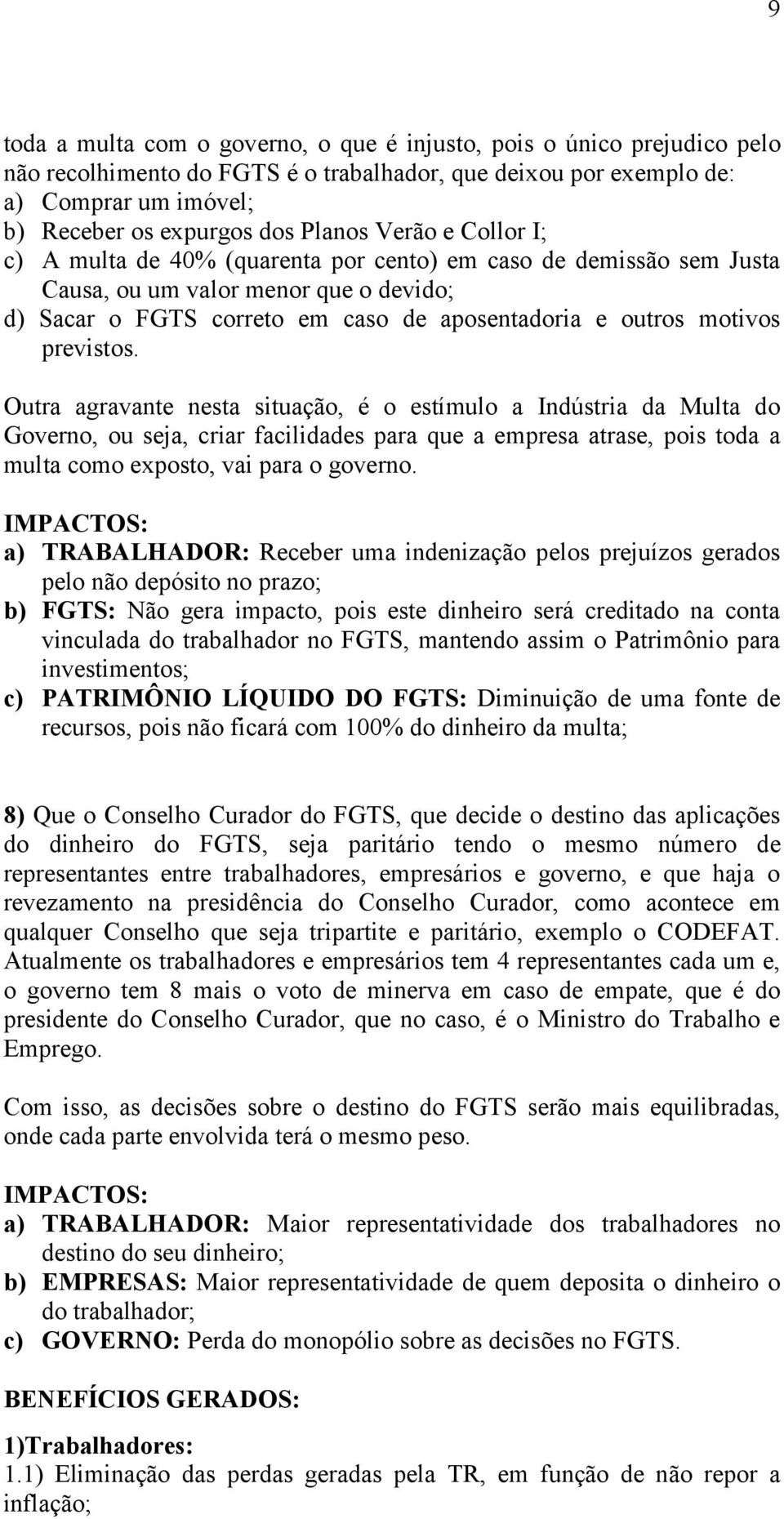 9

toda a multa com o governo, o que é injusto, pois o único prejudico pelo não recolhimento do FGTS é o trabalhador, que deixou por exemplo de:
a) Comprar um imóvel;
b) Receber os expurgos dos Planos Verão e Collor I;
c) A multa de 40% (quarenta por cento) em caso de demissão sem Justa Causa, ou um valor menor que o devido;
d) Sacar o FGTS correto em caso de aposentadoria e outros motivos previstos.

Outra agravante nesta situação, é o estímulo a Indústria da Multa do Governo, ou seja, criar facilidades para que a empresa atrase, pois toda a multa como exposto, vai para o governo.

IMPACTOS:
a) TRABALHADOR: Receber uma indenização pelos prejuízos gerados pelo não depósito no prazo;
b) FGTS: Não gera impacto, pois este dinheiro será creditado na conta vinculada do trabalhador no FGTS, mantendo assim o Patrimônio para investimentos;
c) PATRIMÔNIO LÍQUIDO DO FGTS: Diminuição de uma fonte de recursos, pois não ficará com 100% do dinheiro da multa;

8) Que o Conselho Curador do FGTS, que decide o destino das aplicações do dinheiro do FGTS, seja paritário tendo o mesmo número de representantes entre trabalhadores, empresários e governo, e que haja o revezamento na presidência do Conselho Curador, como acontece em qualquer Conselho que seja tripartite e paritário, exemplo o CODEFAT. Atualmente os trabalhadores e empresários tem 4 representantes cada um e, o governo tem 8 mais o voto de minerva em caso de empate, que é do presidente do Conselho Curador, que no caso, é o Ministro do Trabalho e Emprego.

Com isso, as decisões sobre o destino do FGTS serão mais equilibradas, onde cada parte envolvida terá o mesmo peso.

IMPACTOS:
a) TRABALHADOR: Maior representatividade dos trabalhadores no destino do seu dinheiro;
b) EMPRESAS: Maior representatividade de quem deposita o dinheiro o do trabalhador;
c) GOVERNO: Perda do monopólio sobre as decisões no FGTS.

BENEFÍCIOS GERADOS:

1)Trabalhadores:
1.1) Eliminação das perdas geradas pela TR, em função de não repor a inflação;